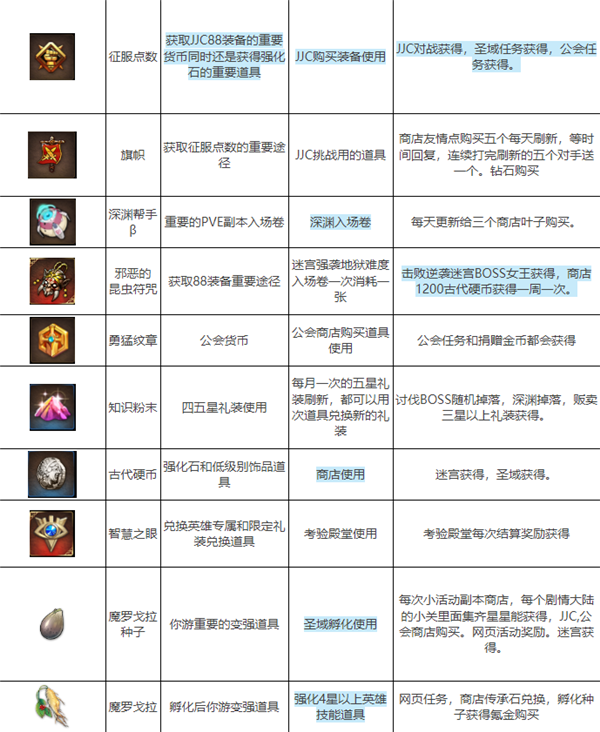 |  |  |  |  |  |
|---|---|---|---|---|
|  | 征服点数 | 获取JJC88装备的重要货币同时还是获得强化石的重要道具 | JJC购买装备使用 | JJC对战获得，圣域任务获得，公会任务获得。 |
|  | 旗帜 | 获取征服点数的重要途径 | JJC挑战用的道具 | 商店友情点购买五个每天刷新，等时间回复，连续打完刷新的五个对手送一个。钻石购买 |
|  | 深渊帮手β | 重要的PVE副本入场卷 | 深渊入场卷 | 每天更新给三个商店叶子购买。 |
|  | 邪恶的昆虫符咒 | 获取88装备重要途径 | 迷宫强袭地狱难度入场卷一次消耗一张 | 击败逆袭迷宫BOSS女王获得，商店1200古代硬币获得一周一次。 |
|  | 勇猛纹章 | 公会货币 | 公会商店购买道具使用 | 公会任务和捐赠金币都会获得 |
|  | 知识粉末 | 四五星礼装使用 | 每月一次的五星礼装刷新，都可以用次道具兑换新的礼装 | 讨伐BOSS随机掉落，深渊掉落，贩卖三星以上礼装获得。 |
|  | 古代硬币 | 强化石和低级别饰品道具 | 商店使用 | 迷宫获得，圣域获得。 |
|  | 智慧之眼 | 兑换英雄专属和限定礼装兑换道具 | 考验殿堂使用 | 考验殿堂每次结算奖励获得 |
|  | 魔罗戈拉种子 | 你游重要的变强道具 | 圣域孵化使用 | 每次小活动副本商店，每个剧情大陆的小关里面集齐星星能获得，JJC,公会商店购买。网页活动奖励。迷宫获得。 |
|  | 魔罗戈拉 | 孵化后你游变强道具 | 强化4星以上英雄技能道具 | 网页任务，商店传承石兑换，孵化种子获得氪金购买 |